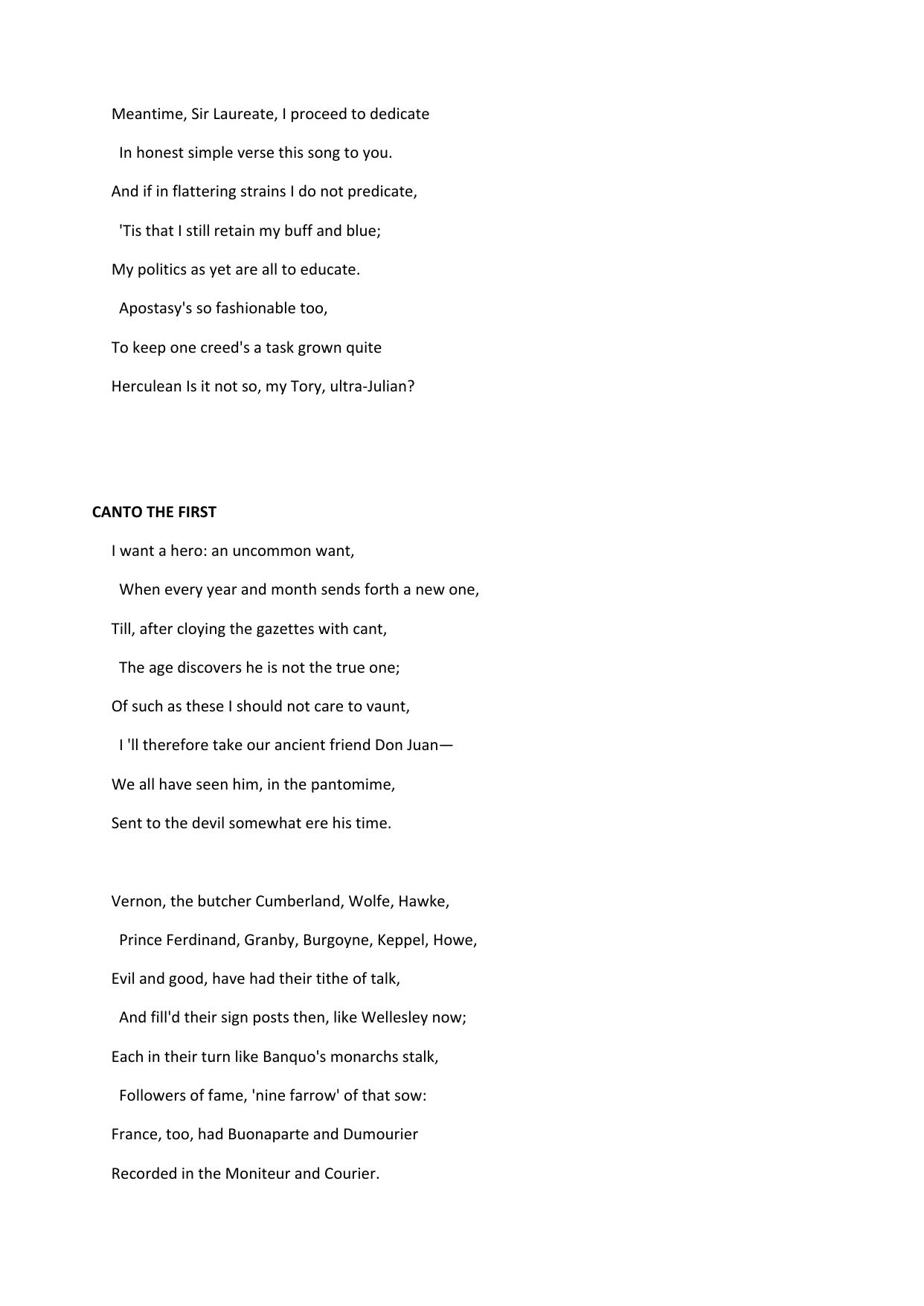 Meantime, Sir Laureate, I proceed to dedicate

In honest simple verse this song to you.

And if in flattering strains I do not predicate,

'Tis that I still retain my buff and blue;

My politics as yet are all to educate.

Apostasy's so fashionable too,

To keep one creed's a task grown quite

Herculean Is it not so, my Tory, ultra-Julian?

CANTO THE FIRST

I want a hero: an uncommon want,

When every year and month sends forth a new one,

Till, after cloying the gazettes with cant,

The age discovers he is not the true one;

Of such as these I should not care to vaunt,

I 'll therefore take our ancient friend Don Juan—

We all have seen him, in the pantomime,

Sent to the devil somewhat ere his time.

Vernon, the butcher Cumberland, Wolfe, Hawke,

Prince Ferdinand, Granby, Burgoyne, Keppel, Howe,

Evil and good, have had their tithe of talk,

And fill'd their sign posts then, like Wellesley now;

Each in their turn like Banquo's monarchs stalk,

Followers of fame, 'nine farrow' of that sow:

France, too, had Buonaparte and Dumourier

Recorded in the Moniteur and Courier.